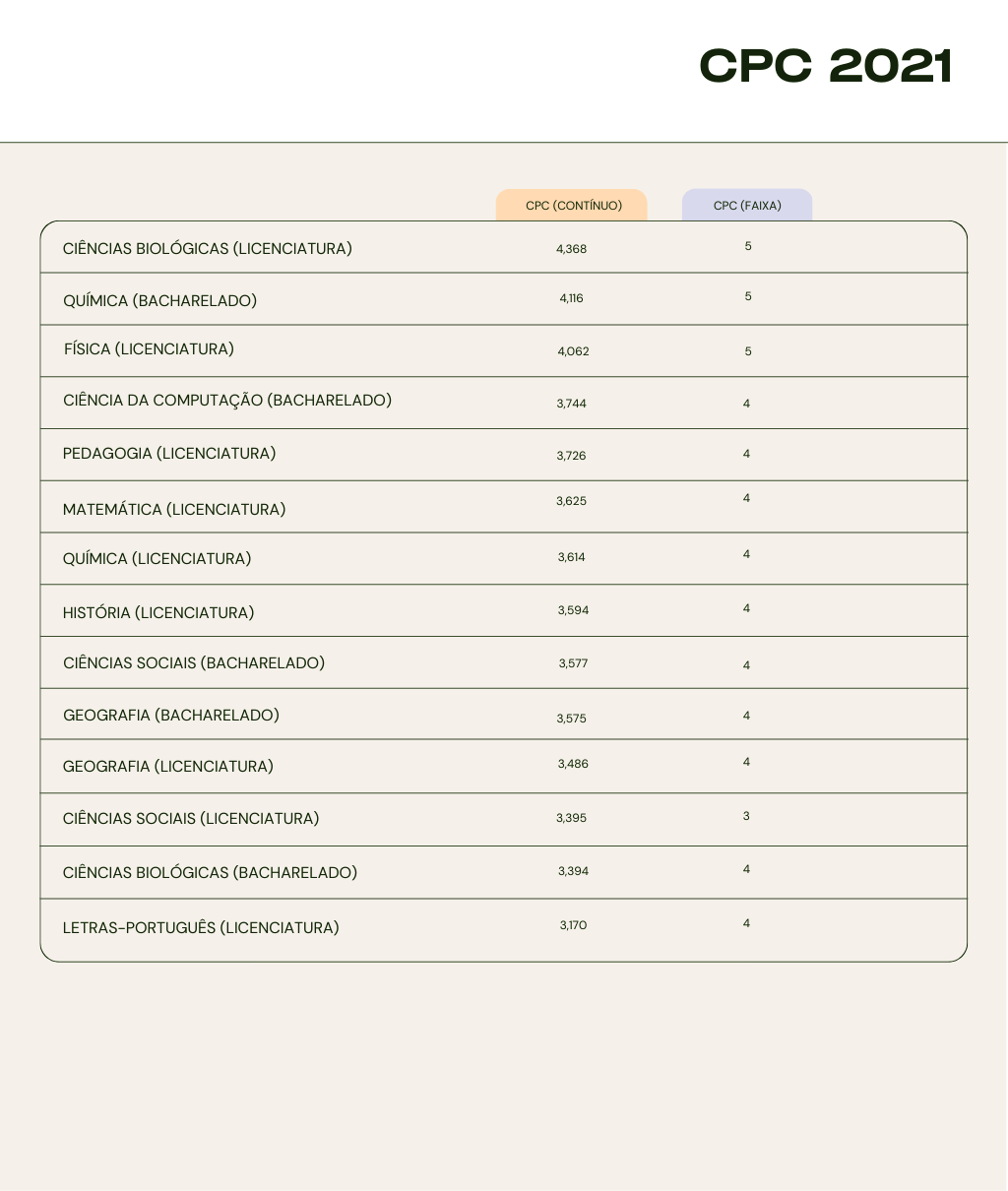 CPC 2021

|  | CPC (CONTÍNUO) | CPC (FAIXA) |
|---|---|---|
| CIÊNCIAS BIOLÓGICAS (LICENCIATURA) | 4,368 | 5 |
| QUÍMICA (BACHARELADO) | 4,116 | 5 |
| FÍSICA (LICENCIATURA) | 4,062 | 5 |
| CIÊNCIA DA COMPUTAÇÃO (BACHARELADO) | 3,744 | 4 |
| PEDAGOGIA (LICENCIATURA) | 3,726 | 4 |
| MATEMÁTICA (LICENCIATURA) | 3,625 | 4 |
| QUÍMICA (LICENCIATURA) | 3,614 | 4 |
| HISTÓRIA (LICENCIATURA) | 3,594 | 4 |
| CIÊNCIAS SOCIAIS (BACHARELADO) | 3,577 | 4 |
| GEOGRAFIA (BACHARELADO) | 3,575 | 4 |
| GEOGRAFIA (LICENCIATURA) | 3,486 | 4 |
| CIÊNCIAS SOCIAIS (LICENCIATURA) | 3,395 | 3 |
| CIÊNCIAS BIOLÓGICAS (BACHARELADO) | 3,394 | 4 |
| LETRAS-PORTUGUÊS (LICENCIATURA) | 3,170 | 4 |